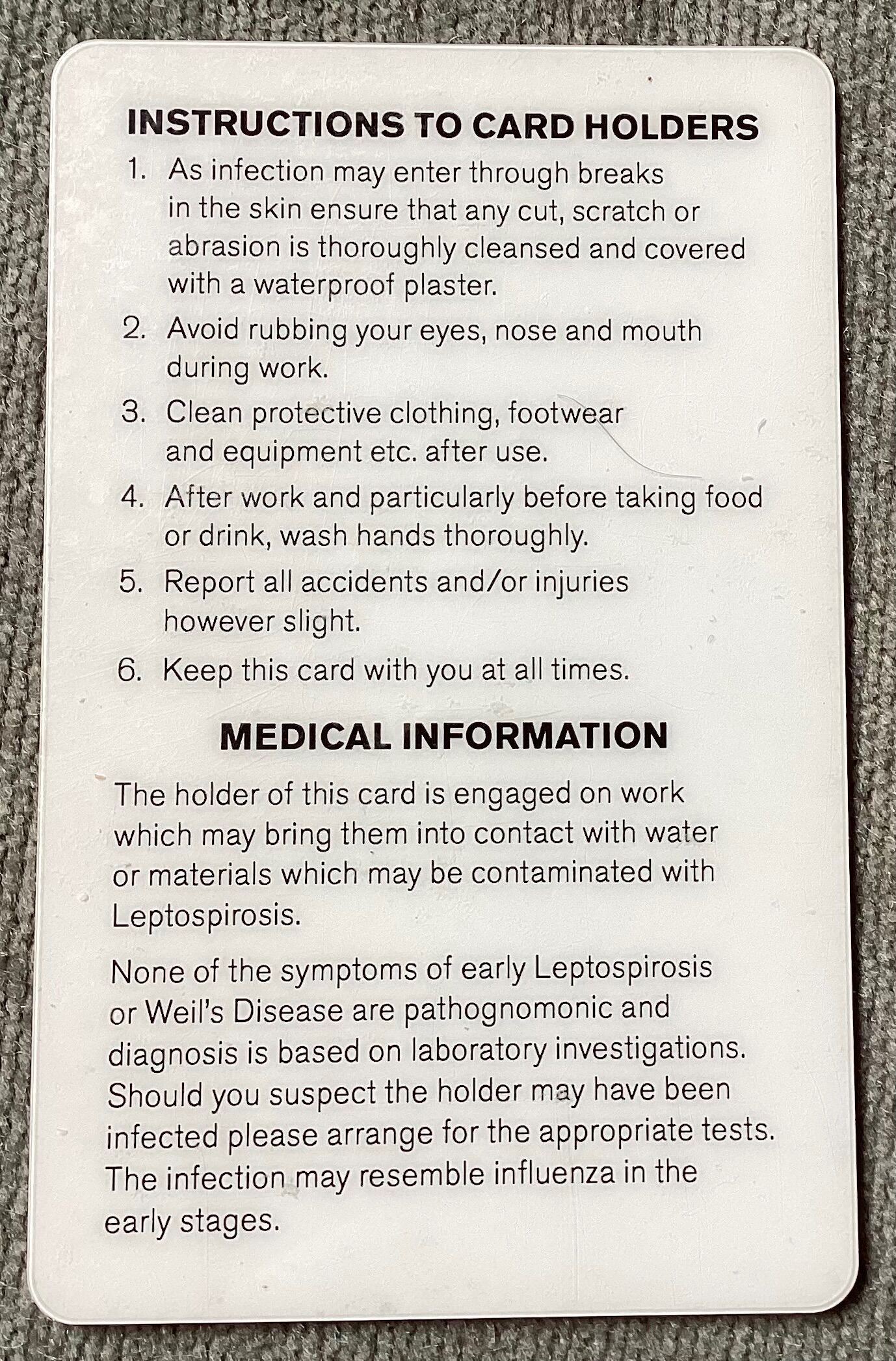 INSTRUCTIONS TO CARD HOLDERS

1. As infection may enter through breaks in the skin ensure that any cut, scratch or abrasion is thoroughly cleansed and covered with a waterproof plaster.

2. Avoid rubbing your eyes, nose and mouth during work.

3. Clean protective clothing, footwear and equipment etc. after use.

4. After work and particularly before taking food or drink, wash hands thoroughly.

5. Report all accidents and/or injuries however slight.

6. Keep this card with you at all times.

MEDICAL INFORMATION

The holder of this card is engaged on work which may bring them into contact with water or materials which may be contaminated with Leptospirosis.

None of the symptoms of early Leptospirosis or Weil's Disease are pathognomonic and diagnosis is based on laboratory investigations. Should you suspect the holder may have been infected please arrange for the appropriate tests. The infection may resemble influenza in the early stages.